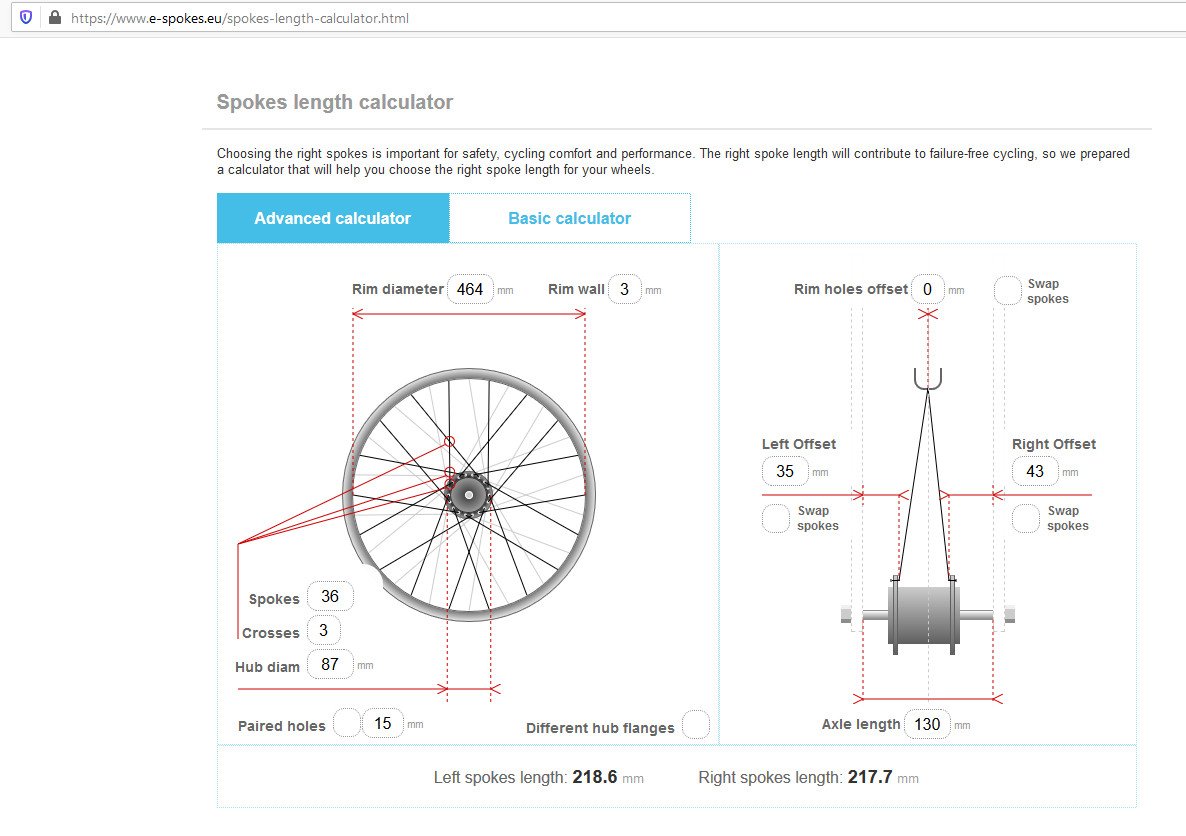 https://www.e-spokes.eu/spokes-length-calculator.html

Spokes length calculator

Choosing the right spokes is important for safety, cycling comfort and performance. The right spoke length will contribute to failure-free cycling, so we prepared a calculator that will help you choose the right spoke length for your wheels.

Advanced calculator

Basic calculator

Rim diameter 464 mm

Rim wall 3 mm

Spokes 36

Crosses 3

Hub diam 87 mm

Paired holes 15 mm

Different hub flanges

Rim holes offset 0 mm

Swap spokes

Left Offset 35 mm

Swap spokes

Right Offset 43 mm

Swap spokes

Axle length 130 mm

Left spokes length: 218.6 mm

Right spokes length: 217.7 mm